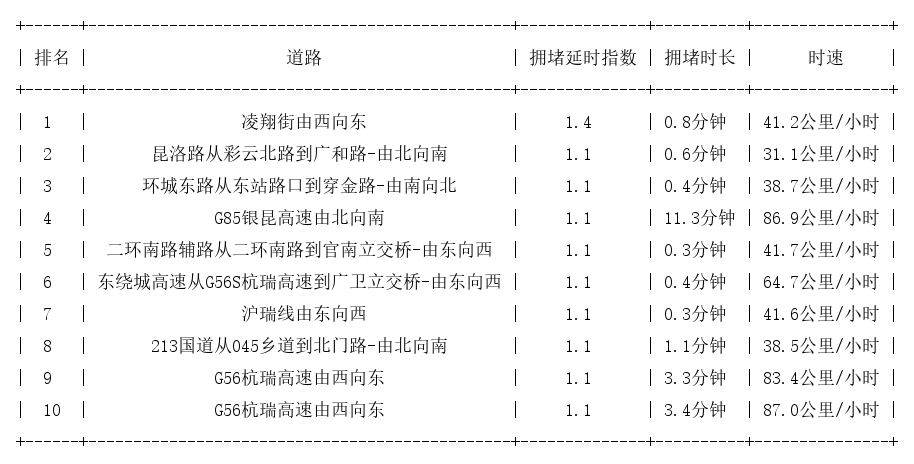 | 排名 | 道路 | 拥堵延时指数 | 拥堵时长 | 时速 |
|---|---|---|---|---|
| 1 | 凌翔街由西向东 | 1.4 | 0.8分钟 | 41.2公里/小时 |
| 2 | 昆洛路从彩云北路到广和路-由北向南 | 1.1 | 0.6分钟 | 31.1公里/小时 |
| 3 | 环城东路从东站路口到穿金路-由南向北 | 1.1 | 0.4分钟 | 38.7公里/小时 |
| 4 | G85银昆高速由北向南 | 1.1 | 11.3分钟 | 86.9公里/小时 |
| 5 | 二环南路辅路从二环南路到官南立交桥-由东向西 | 1.1 | 0.3分钟 | 41.7公里/小时 |
| 6 | 东绕城高速从G56S杭瑞高速到广卫立交桥-由东向西 | 1.1 | 0.4分钟 | 64.7公里/小时 |
| 7 | 沪瑞线由东向西 | 1.1 | 0.3分钟 | 41.6公里/小时 |
| 8 | 213国道从045乡道到北门路-由北向南 | 1.1 | 1.1分钟 | 38.5公里/小时 |
| 9 | G56杭瑞高速由西向东 | 1.1 | 3.3分钟 | 83.4公里/小时 |
| 10 | G56杭瑞高速由西向东 | 1.1 | 3.4分钟 | 87.0公里/小时 |